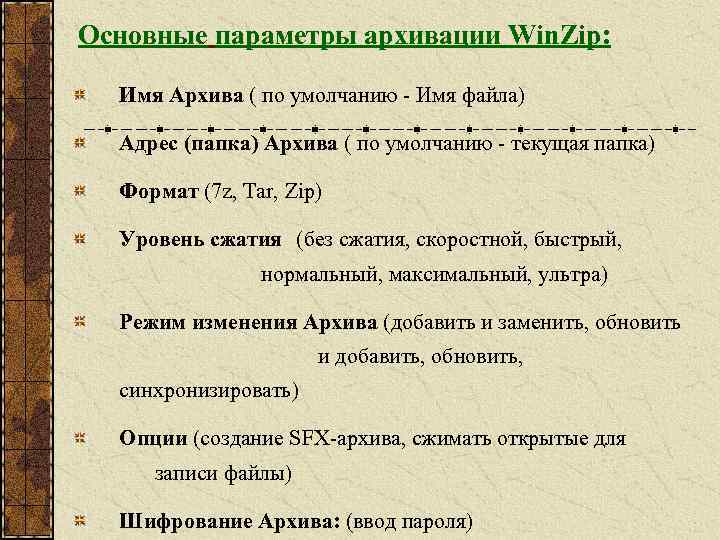 Основные параметры архивации WinZip:

Имя Архива ( по умолчанию - Имя файла)

Адрес (папка) Архива ( по умолчанию - текущая папка)

Формат (7z, Tar, Zip)

Уровень сжатия (без сжатия, скоростной, быстрый, нормальный, максимальный, ультра)

Режим изменения Архива (добавить и заменить, обновить и добавить, обновить, синхронизировать)

Опции (создание SFX-архива, сжимать открытые для записи файлы)

Шифрование Архива: (ввод пароля)